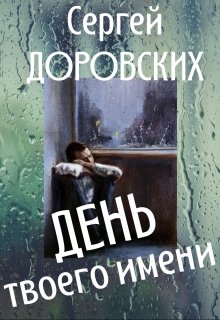 Сергей
ДОРОВСКИХ

ДЕНЬ
твоего имени